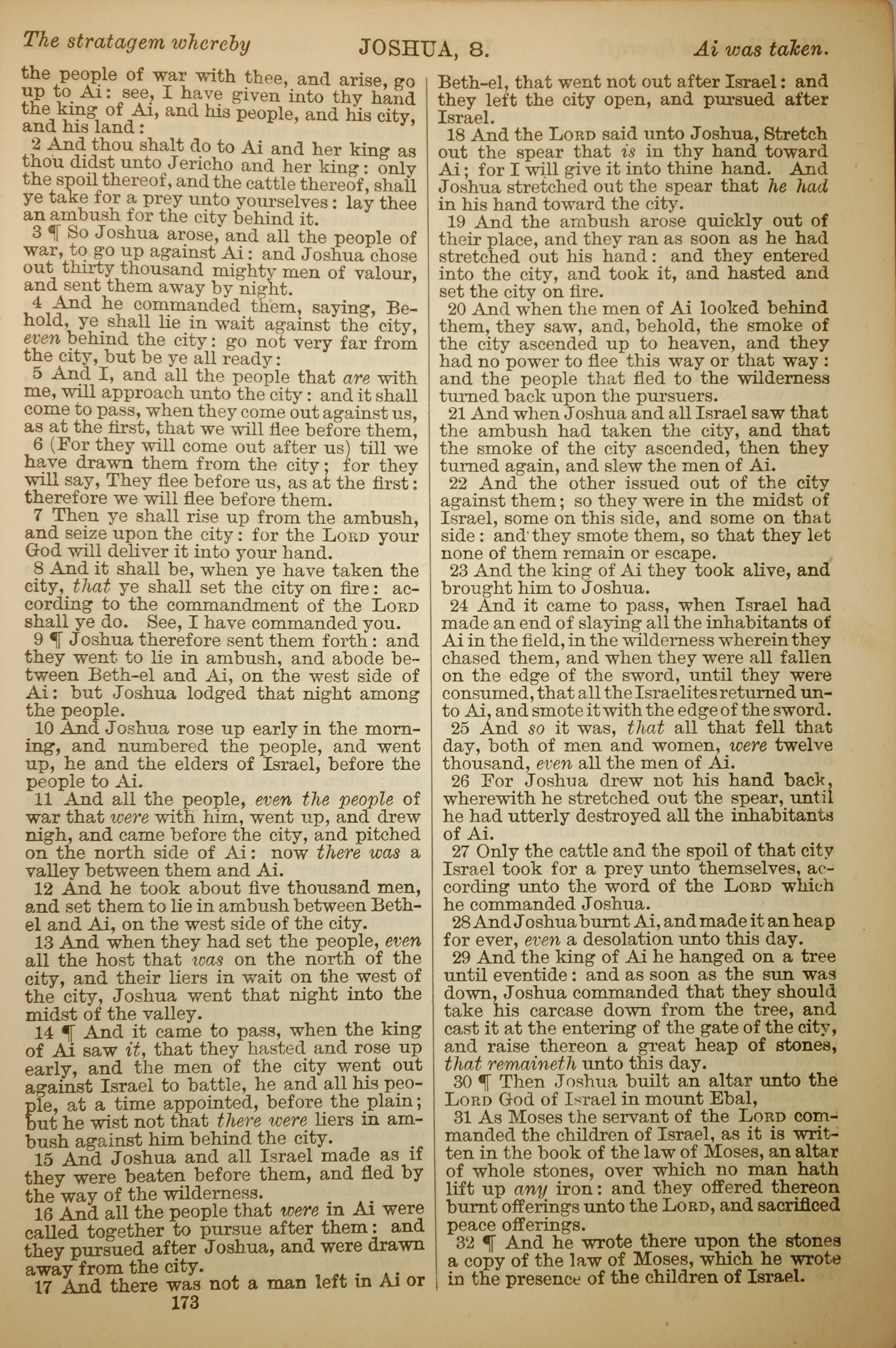 The stratagem whereby JOSHUA, 8. Ai was taken.

the people of war with thee, and arise, go up to Ai: see, I have given into thy hand the king of Ai, and his people, and his city, and his land:

2 And thou shalt do to Ai and her king as thou didst unto Jericho and her king: only the spoil thereof, and the cattle thereof, shall ye take for a prey unto yourselves: lay thee an ambush for the city behind it.

3 ¶ So Joshua arose, and all the people of war, to go up against Ai: and Joshua chose out thirty thousand mighty men of valour, and sent them away by night.

4 And he commanded them, saying, Behold, ye shall lie in wait against the city, even behind the city: go not very far from the city, but be ye all ready:

5 And I, and all the people that are with me, will approach unto the city: and it shall come to pass, when they come out against us, as at the first, that we will flee before them,

6 (For they will come out after us) till we have drawn them from the city; for they will say, They flee before us, as at the first: therefore we will flee before them.

7 Then ye shall rise up from the ambush, and seize upon the city: for the LORD your God will deliver it into your hand.

8 And it shall be, when ye have taken the city, that ye shall set the city on fire: according to the commandment of the LORD shall ye do. See, I have commanded you.

9 ¶ Joshua therefore sent them forth: and they went to lie in ambush, and abode between Beth-el and Ai, on the west side of Ai: but Joshua lodged that night among the people.

10 And Joshua rose up early in the morning, and numbered the people, and went up, he and the elders of Israel, before the people to Ai.

11 And all the people, even the people of war that were with him, went up, and drew nigh, and came before the city, and pitched on the north side of Ai: now there was a valley between them and Ai.

12 And he took about five thousand men, and set them to lie in ambush between Bethel and Ai, on the west side of the city.

13 And when they had set the people, even all the host that was on the north of the city, and their liers in wait on the west of the city, Joshua went that night into the midst of the valley.

14 ¶ And it came to pass, when the king of Ai saw it, that they hasted and rose up early, and the men of the city went out against Israel to battle, he and all his people, at a time appointed, before the plain; but he wist not that there were liers in ambush against him behind the city.

15 And Joshua and all Israel made as if they were beaten before them, and fled by the way of the wilderness.

16 And all the people that were in Ai were called together to pursue after them: and they pursued after Joshua, and were drawn away from the city.

17 And there was not a man left in Ai or Beth-el, that went not out after Israel: and they left the city open, and pursued after Israel.

18 And the LORD said unto Joshua, Stretch out the spear that is in thy hand toward Ai; for I will give it into thine hand. And Joshua stretched out the spear that he had in his hand toward the city.

19 And the ambush arose quickly out of their place, and they ran as soon as he had stretched out his hand: and they entered into the city, and took it, and hasted and set the city on fire.

20 And when the men of Ai looked behind them, they saw, and, behold, the smoke of the city ascended up to heaven, and they had no power to flee this way or that way: and the people that fled to the wilderness turned back upon the pursuers.

21 And when Joshua and all Israel saw that the ambush had taken the city, and that the smoke of the city ascended, then they turned again, and slew the men of Ai.

22 And the other issued out of the city against them; so they were in the midst of Israel, some on this side, and some on that side: and they smote them, so that they let none of them remain or escape.

23 And the king of Ai they took alive, and brought him to Joshua.

24 And it came to pass, when Israel had made an end of slaying all the inhabitants of Ai in the field, in the wilderness wherein they chased them, and when they were all fallen on the edge of the sword, until they were consumed, that all the Israelites returned unto Ai, and smote it with the edge of the sword.

25 And so it was, that all that fell that day, both of men and women, were twelve thousand, even all the men of Ai.

26 For Joshua drew not his hand back, wherewith he stretched out the spear, until he had utterly destroyed all the inhabitants of Ai.

27 Only the cattle and the spoil of that city Israel took for a prey unto themselves, according unto the word of the LORD which he commanded Joshua.

28 And Joshua burnt Ai, and made it an heap for ever, even a desolation unto this day.

29 And the king of Ai he hanged on a tree until eventide: and as soon as the sun was down, Joshua commanded that they should take his carcase down from the tree, and cast it at the entering of the gate of the city, and raise thereon a great heap of stones, that remaineth unto this day.

30 ¶ Then Joshua built an altar unto the LORD God of Israel in mount Ebal,

31 As Moses the servant of the LORD commanded the children of Israel, as it is written in the book of the law of Moses, an altar of whole stones, over which no man hath lift up any iron: and they offered thereon burnt offerings unto the LORD, and sacrificed peace offerings.

32 ¶ And he wrote there upon the stones a copy of the law of Moses, which he wrote in the presence of the children of Israel.

173